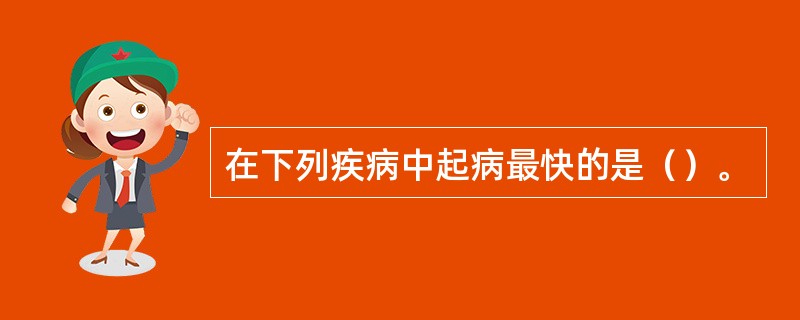 在下列疾病中起病最快的是（）。